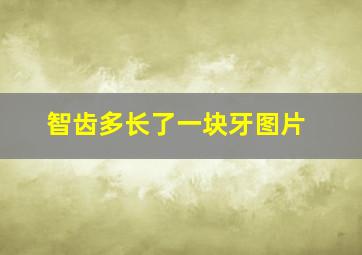 智齿多长了一块牙图片